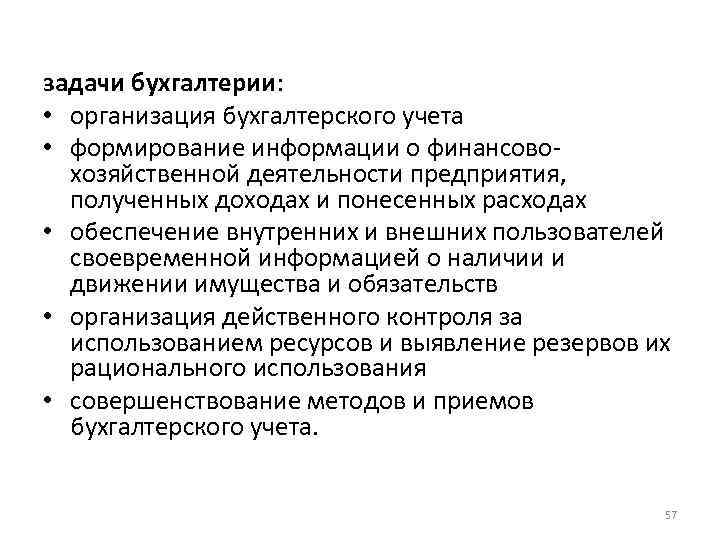 задачи бухгалтерии:
• организация бухгалтерского учета
• формирование информации о финансово-хозяйственной деятельности предприятия, полученных доходах и понесенных расходах
• обеспечение внутренних и внешних пользователей своевременной информацией о наличии и движении имущества и обязательств
• организация действенного контроля за использованием ресурсов и выявление резервов их рационального использования
• совершенствование методов и приемов бухгалтерского учета.

57